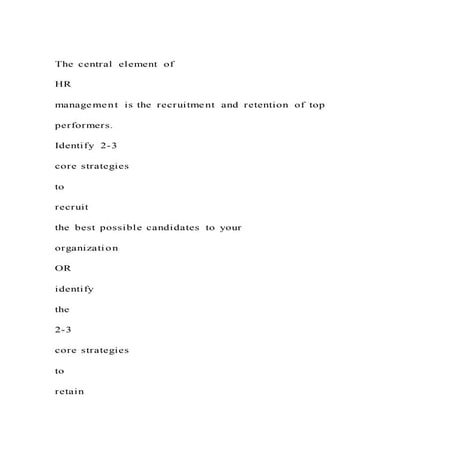 The central element of

HR

management is the recruitment and retention of top

performers.

Identify 2-3

core strategies

to

recruit

the best possible candidates to your

organization

OR

identify

the

2-3

core strategies

to

retain